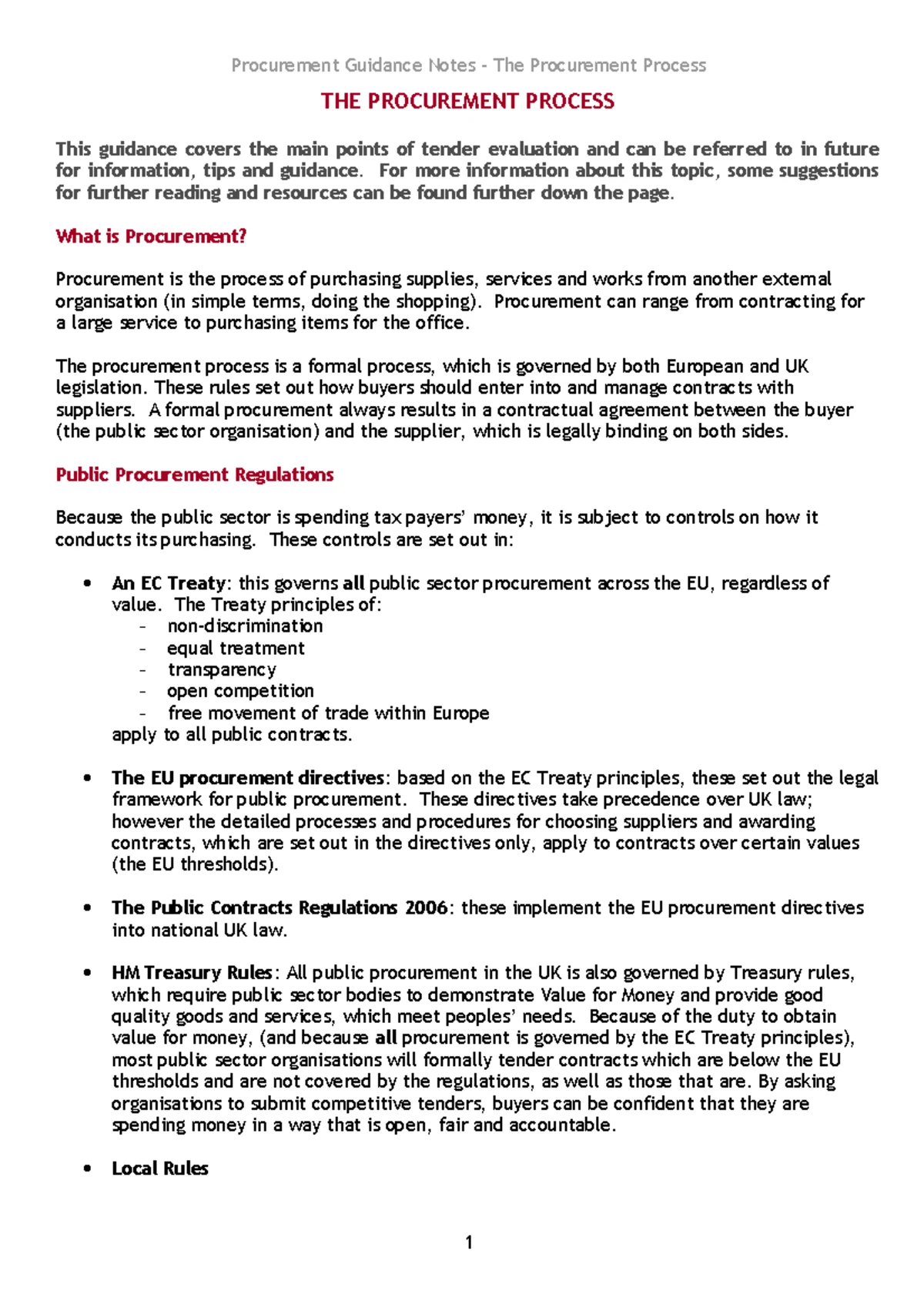 Procurement Guidance Notes – The Procurement Process

THE PROCUREMENT PROCESS

This guidance covers the main points of tender evaluation and can be referred to in future for information, tips and guidance. For more information about this topic, some suggestions for further reading and resources can be found further down the page.

What is Procurement?

Procurement is the process of purchasing supplies, services and works from another external organisation (in simple terms, doing the shopping). Procurement can range from contracting for a large service to purchasing items for the office.

The procurement process is a formal process, which is governed by both European and UK legislation. These rules set out how buyers should enter into and manage contracts with suppliers. A formal procurement always results in a contractual agreement between the buyer (the public sector organisation) and the supplier, which is legally binding on both sides.

Public Procurement Regulations

Because the public sector is spending tax payers' money, it is subject to controls on how it conducts its purchasing. These controls are set out in:

• An EC Treaty: this governs all public sector procurement across the EU, regardless of value. The Treaty principles of:
 – non-discrimination
 – equal treatment
 – transparency
 – open competition
 – free movement of trade within Europe
 apply to all public contracts.

• The EU procurement directives: based on the EC Treaty principles, these set out the legal framework for public procurement. These directives take precedence over UK law; however the detailed processes and procedures for choosing suppliers and awarding contracts, which are set out in the directives only, apply to contracts over certain values (the EU thresholds).

• The Public Contracts Regulations 2006: these implement the EU procurement directives into national UK law.

• HM Treasury Rules: All public procurement in the UK is also governed by Treasury rules, which require public sector bodies to demonstrate Value for Money and provide good quality goods and services, which meet peoples' needs. Because of the duty to obtain value for money, (and because all procurement is governed by the EC Treaty principles), most public sector organisations will formally tender contracts which are below the EU thresholds and are not covered by the regulations, as well as those that are. By asking organisations to submit competitive tenders, buyers can be confident that they are spending money in a way that is open, fair and accountable.

• Local Rules

1